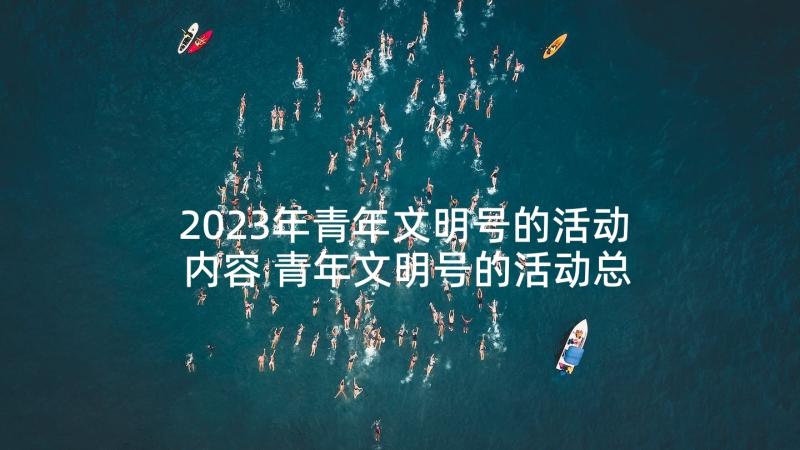 2023年青年文明号的活动内容 青年文明号的活动总